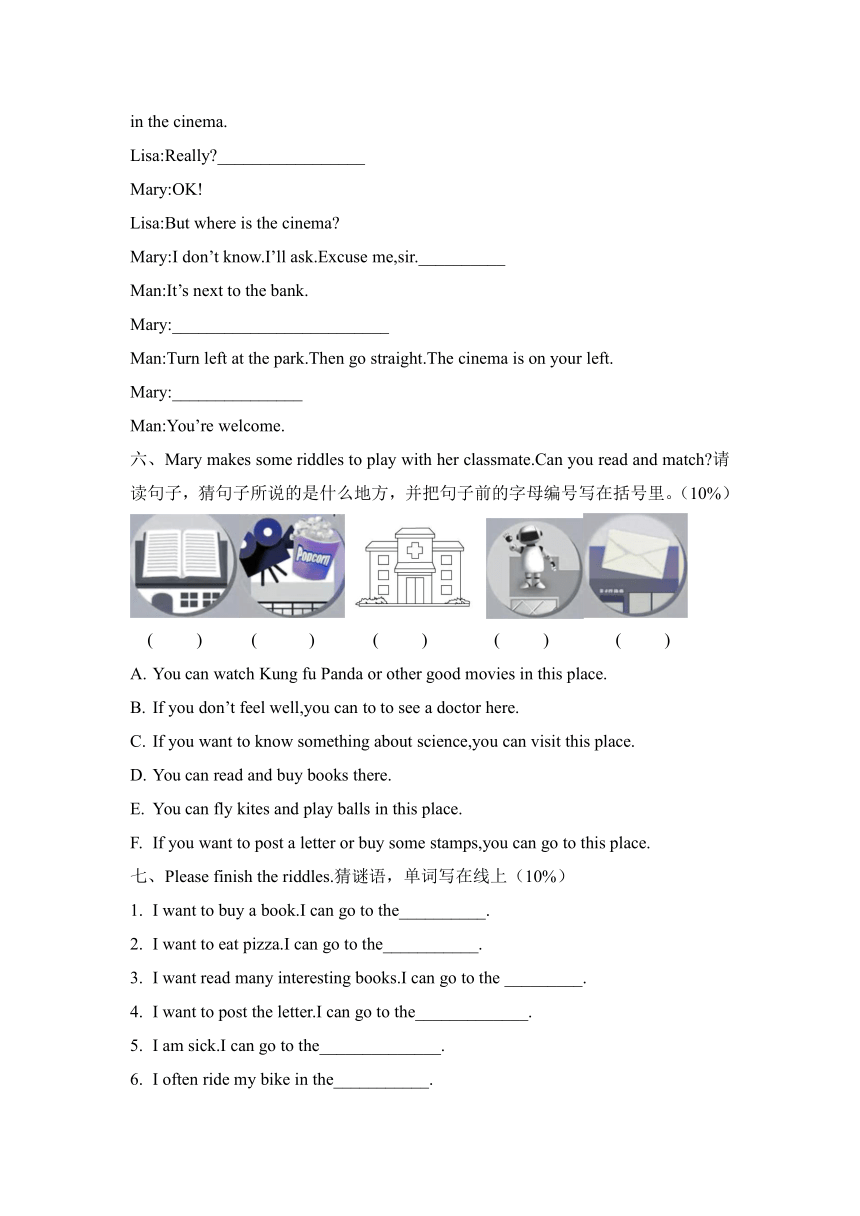 in the cinema.

Lisa:Really?_________________

Mary:OK!

Lisa:But where is the cinema?

Mary:I don’t know.I’ll ask.Excuse me,sir.__________

Man:It’s next to the bank.

Mary:_________________________

Man:Turn left at the park.Then go straight.The cinema is on your left.

Mary:_______________

Man:You’re welcome.

六、Mary makes some riddles to play with her classmate.Can you read and match?请读句子，猜句子所说的是什么地方，并把句子前的字母编号写在括号里。（10%）

Popcorn

(　　)　(　　)　(　　)　(　　)　(　　)

A. You can watch Kung fu Panda or other good movies in this place.

B. If you don’t feel well,you can to to see a doctor here.

C. If you want to know something about science,you can visit this place.

D. You can read and buy books there.

E. You can fly kites and play balls in this place.

F. If you want to post a letter or buy some stamps,you can go to this place.

七、Please finish the riddles.猜谜语，单词写在线上（10%）

1. I want to buy a book.I can go to the__________.

2. I want to eat pizza.I can go to the___________.

3. I want read many interesting books.I can go to the _________.

4. I want to post the letter.I can go to the_____________.

5. I am sick.I can go to the______________.

6. I often ride my bike in the___________.